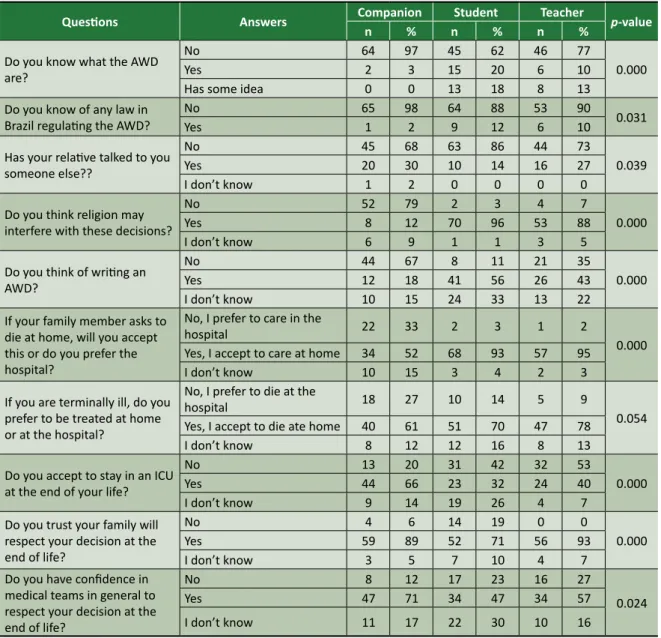 | Questions | Answers | Companion |  | Student |  | Teacher |  | p-value |
|---|---|---|---|---|---|---|---|---|
|  |  | n | % | n | % | n | % |  |
| Do you know what the AWD are? | No | 64 | 97 | 45 | 62 | 46 | 77 | 0.000 |
|  | Yes | 2 | 3 | 15 | 20 | 6 | 10 |  |
|  | Has some idea | 0 | 0 | 13 | 18 | 8 | 13 |  |
| Do you know of any law in Brazil regulating the AWD? | No | 65 | 98 | 64 | 88 | 53 | 90 | 0.031 |
|  | Yes | 1 | 2 | 9 | 12 | 6 | 10 |  |
| Has your relative talked to you someone else?? | No | 45 | 68 | 63 | 86 | 44 | 73 | 0.039 |
|  | Yes | 20 | 30 | 10 | 14 | 16 | 27 |  |
|  | I don't know | 1 | 2 | 0 | 0 | 0 | 0 |  |
| Do you think religion may interfere with these decisions? | No | 52 | 79 | 2 | 3 | 4 | 7 | 0.000 |
|  | Yes | 8 | 12 | 70 | 96 | 53 | 88 |  |
|  | I don't know | 6 | 9 | 1 | 1 | 3 | 5 |  |
| Do you think of writing an AWD? | No | 44 | 67 | 8 | 11 | 21 | 35 | 0.000 |
|  | Yes | 12 | 18 | 41 | 56 | 26 | 43 |  |
|  | I don't know | 10 | 15 | 24 | 33 | 13 | 22 |  |
| If your family member asks to die at home, will you accept this or do you prefer the hospital? | No, I prefer to care in the hospital | 22 | 33 | 2 | 3 | 1 | 2 | 0.000 |
|  | Yes, I accept to care at home | 34 | 52 | 68 | 93 | 57 | 95 |  |
|  | I don't know | 10 | 15 | 3 | 4 | 2 | 3 |  |
| If you are terminally ill, do you prefer to be treated at home or at the hospital? | No, I prefer to die at the hospital | 18 | 27 | 10 | 14 | 5 | 9 | 0.054 |
|  | Yes, I accept to die ate home | 40 | 61 | 51 | 70 | 47 | 78 |  |
|  | I don't know | 8 | 12 | 12 | 16 | 8 | 13 |  |
| Do you accept to stay in an ICU at the end of your life? | No | 13 | 20 | 31 | 42 | 32 | 53 | 0.000 |
|  | Yes | 44 | 66 | 23 | 32 | 24 | 40 |  |
|  | I don't know | 9 | 14 | 19 | 26 | 4 | 7 |  |
| Do you trust your family will respect your decision at the end of life? | No | 4 | 6 | 14 | 19 | 0 | 0 | 0.000 |
|  | Yes | 59 | 89 | 52 | 71 | 56 | 93 |  |
|  | I don't know | 3 | 5 | 7 | 10 | 4 | 7 |  |
| Do you have confidence in medical teams in general to respect your decision at the end of life? | No | 8 | 12 | 17 | 23 | 16 | 27 | 0.024 |
|  | Yes | 47 | 71 | 34 | 47 | 34 | 57 |  |
|  | I don't know | 11 | 17 | 22 | 30 | 10 | 16 |  |